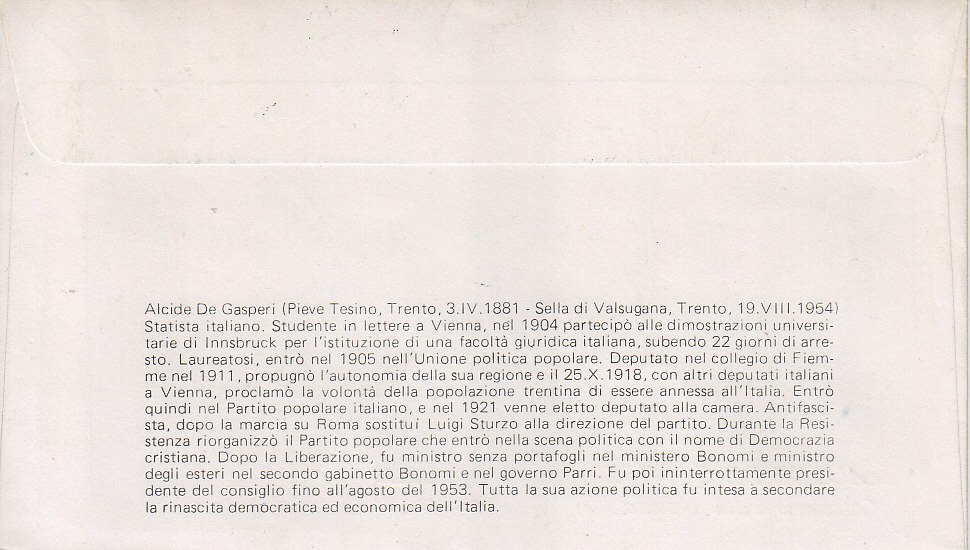 Alcide De Gasperi (Pieve Tesino, Trento, 3.IV.1881 - Sella di Valsugana, Trento, 19.VIII.1954) Statista italiano. Studente in lettere a Vienna, nel 1904 partecipò alle dimostrazioni universitarie di Innsbruck per l'istituzione di una facoltà giuridica italiana, subendo 22 giorni di arresto. Laureatosi, entrò nel 1905 nell'Unione politica popolare. Deputato nel collegio di Fiemme nel 1911, propugnò l'autonomia della sua regione e il 25.X.1918, con altri deputati italiani a Vienna, proclamò la volontà della popolazione trentina di essere annessa all'Italia. Entrò quindi nel Partito popolare italiano, e nel 1921 venne eletto deputato alla camera. Antifascista, dopo la marcia su Roma sostituì Luigi Sturzo alla direzione del partito. Durante la Resistenza riorganizzò il Partito popolare che entrò nella scena politica con il nome di Democrazia cristiana. Dopo la Liberazione, fu ministro senza portafogli nel ministero Bonomi e ministro degli esteri nel secondo gabinetto Bonomi e nel governo Parri. Fu poi ininterrottamente presidente del consiglio fino all'agosto del 1953. Tutta la sua azione politica fu intesa a secondare la rinascita democratica ed economica dell'Italia.